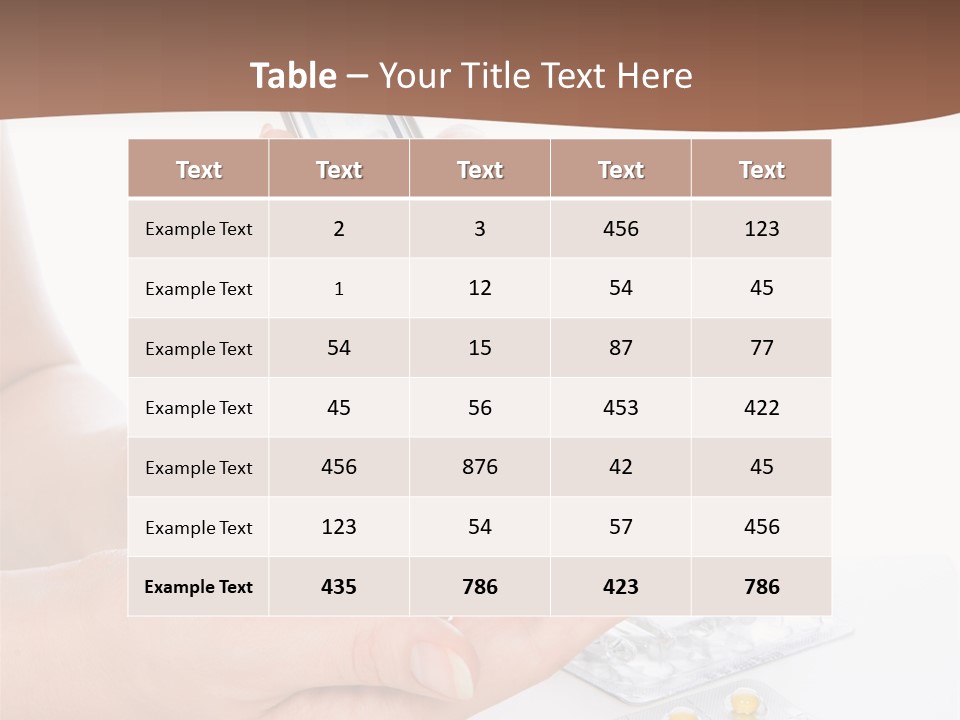 Table – Your Title Text Here

| Text | Text | Text | Text | Text |
|---|---|---|---|---|
| Example Text | 2 | 3 | 456 | 123 |
| Example Text | 1 | 12 | 54 | 45 |
| Example Text | 54 | 15 | 87 | 77 |
| Example Text | 45 | 56 | 453 | 422 |
| Example Text | 456 | 876 | 42 | 45 |
| Example Text | 123 | 54 | 57 | 456 |
| Example Text | 435 | 786 | 423 | 786 |